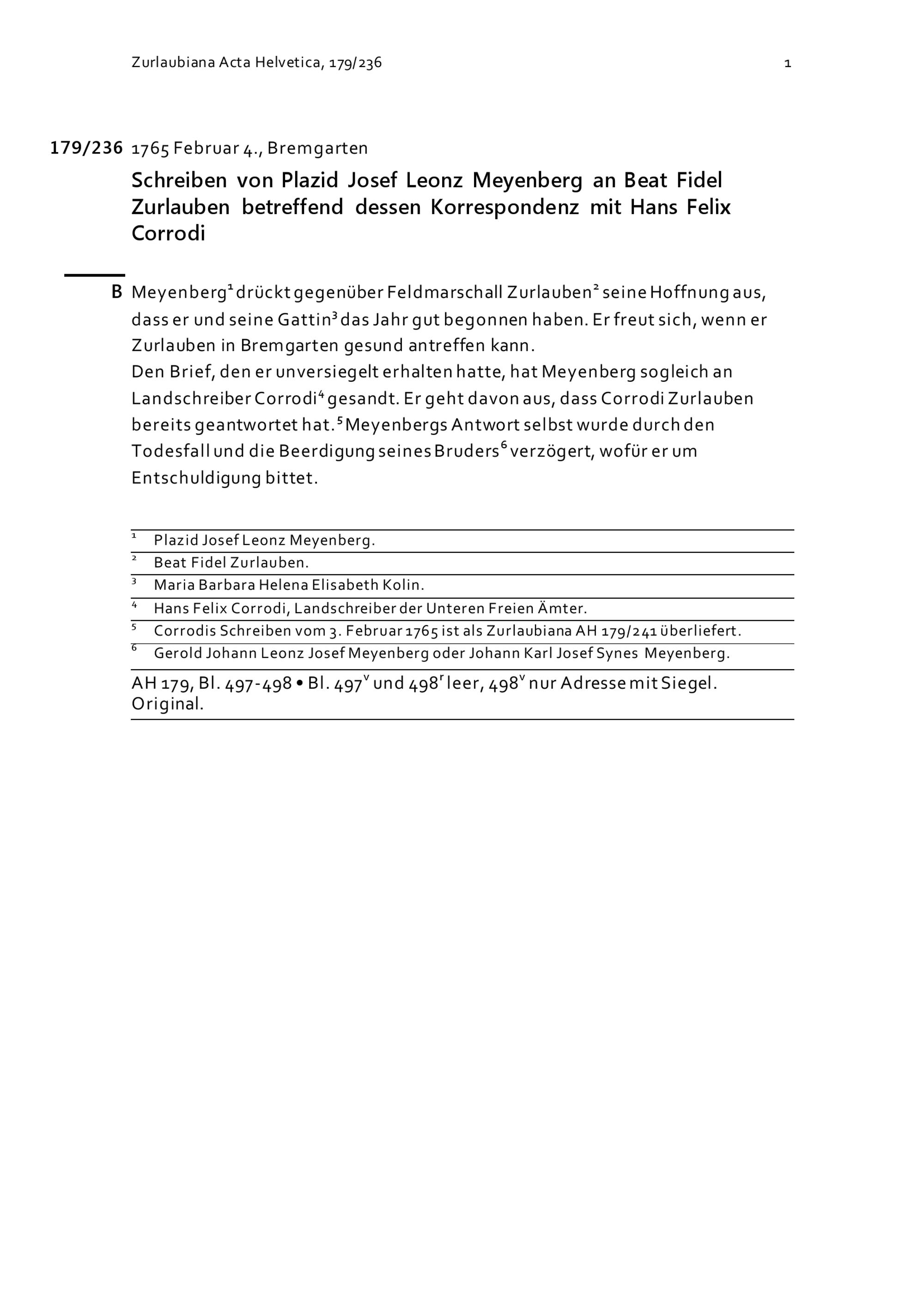 Zurlaubiana Acta Helvetica, 179/236

1

179/236 1765 Februar 4., Bremgarten

Schreiben von Plazid Josef Leonz Meyenberg an Beat Fidel Zurlauben betreffend dessen Korrespondenz mit Hans Felix Corrodi

B Meyenberg$^1$ drückt gegenüber Feldmarschall Zurlauben$^2$ seine Hoffnung aus, dass er und seine Gattin$^3$ das Jahr gut begonnen haben. Er freut sich, wenn er Zurlauben in Bremgarten gesund antreffen kann.
Den Brief, den er unversiegelt erhalten hatte, hat Meyenberg sogleich an Landschreiber Corrodi$^4$ gesandt. Er geht davon aus, dass Corrodi Zurlauben bereits geantwortet hat.$^5$ Meyenbergs Antwort selbst wurde durch den Todesfall und die Beerdigung seines Bruders$^6$ verzögert, wofür er um Entschuldigung bittet.

$^1$ Plazid Josef Leonz Meyenberg.
$^2$ Beat Fidel Zurlauben.
$^3$ Maria Barbara Helena Elisabeth Kolin.
$^4$ Hans Felix Corrodi, Landschreiber der Unteren Freien Ämter.
$^5$ Corrodis Schreiben vom 3. Februar 1765 ist als Zurlaubiana AH 179/241 überliefert.
$^6$ Gerold Johann Leonz Josef Meyenberg oder Johann Karl Josef Synes Meyenberg.

AH 179, Bl. 497-498 • Bl. 497$^v$ und 498$^r$ leer, 498$^v$ nur Adresse mit Siegel. Original.